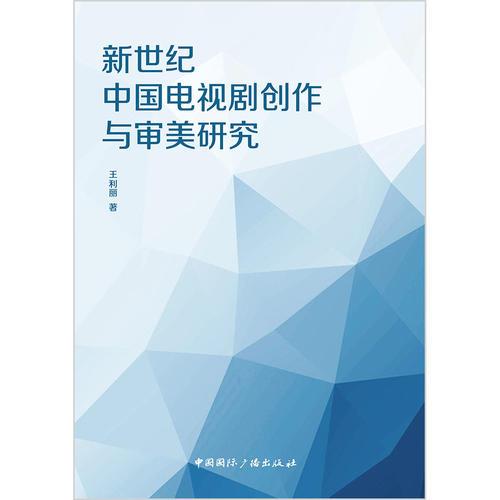 新世纪
中国电视剧创作
与审美研究

王利丽 著

中国国际广播出版社